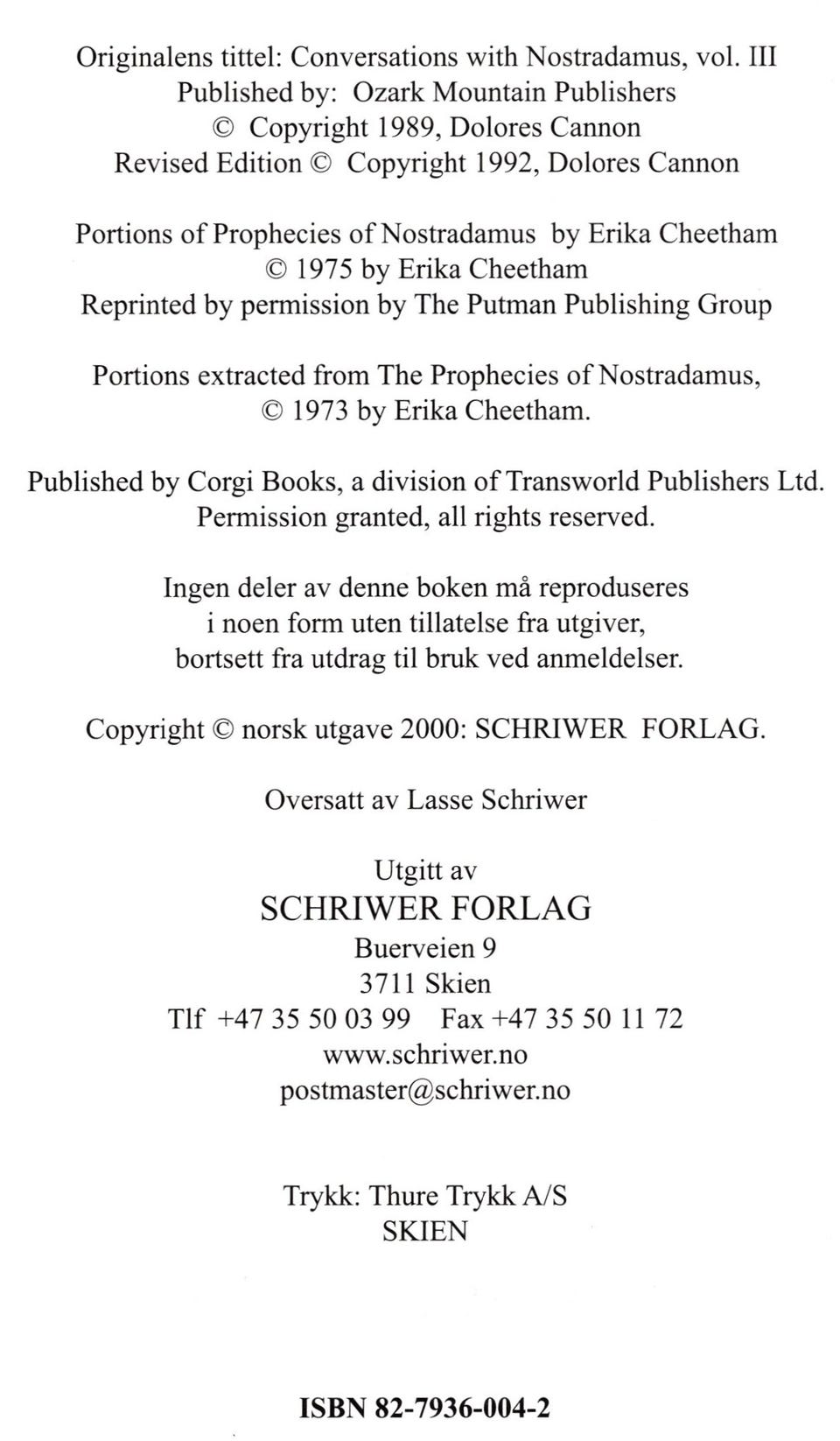 Originalens tittel: Conversations with Nostradamus, vol. III
Published by: Ozark Mountain Publishers
© Copyright 1989, Dolores Cannon
Revised Edition © Copyright 1992, Dolores Cannon

Portions of Prophecies of Nostradamus by Erika Cheetham
© 1975 by Erika Cheetham
Reprinted by permission by The Putman Publishing Group

Portions extracted from The Prophecies of Nostradamus,
© 1973 by Erika Cheetham.

Published by Corgi Books, a division of Transworld Publishers Ltd.
Permission granted, all rights reserved.

Ingen deler av denne boken må reproduseres
i noen form uten tillatelse fra utgiver,
bortsett fra utdrag til bruk ved anmeldelser.

Copyright © norsk utgave 2000: SCHRIWER FORLAG.

Oversatt av Lasse Schriwer

Utgitt av
SCHRIWER FORLAG
Buerveien 9
3711 Skien
Tlf +47 35 50 03 99 Fax +47 35 50 11 72
www.schriwer.no
postmaster@schriwer.no

Trykk: Thure Trykk A/S
SKIEN

ISBN 82-7936-004-2